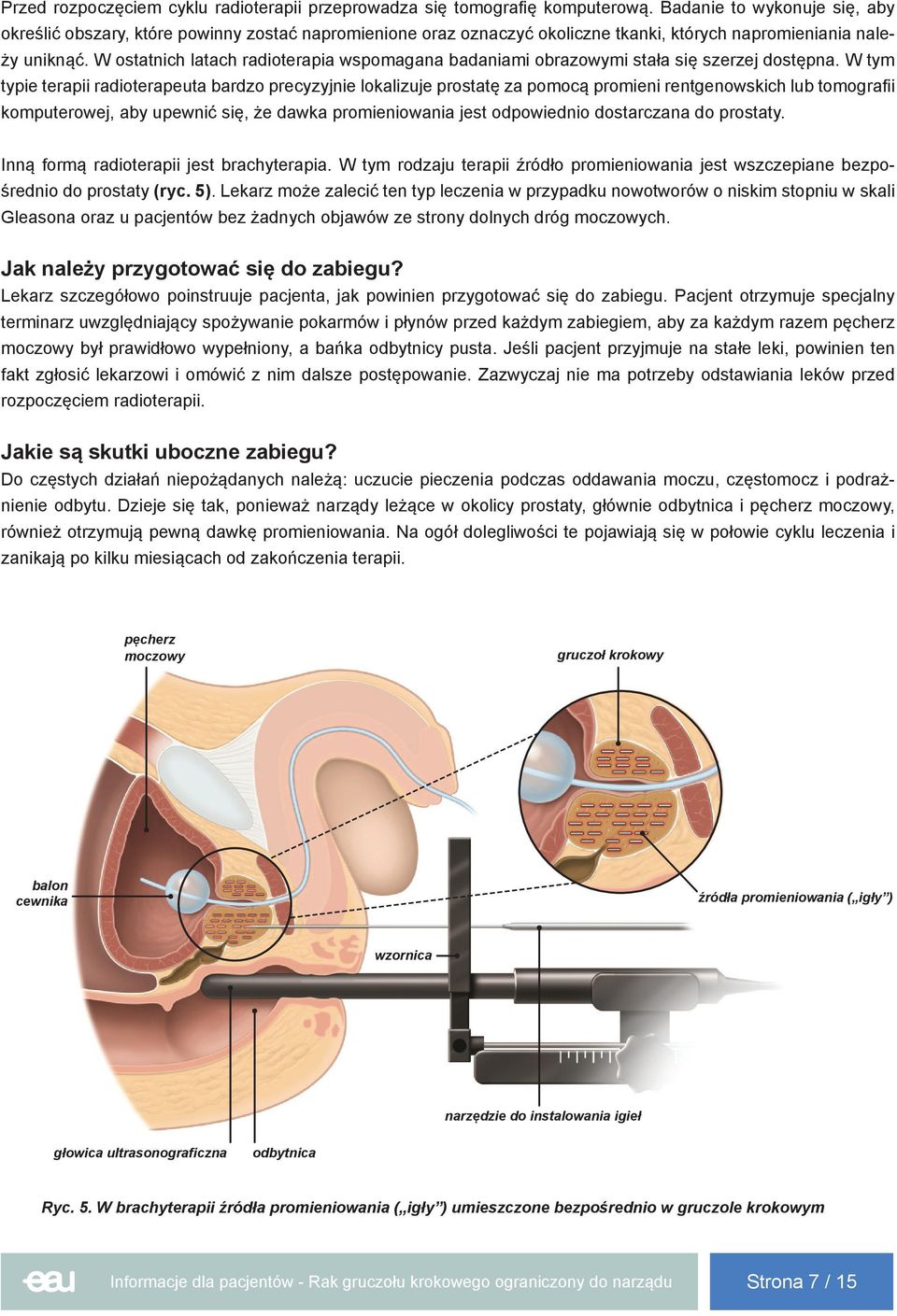 Przed rozpoczęciem cyklu radioterapii przeprowadza się tomografię komputerową. Badanie to wykonuje się, aby określić obszary, które powinny zostać napromienione oraz oznaczyć okoliczne tkanki, których napromieniania należy uniknąć. W ostatnich latach radioterapia wspomagana badaniami obrazowymi stała się szerzej dostępna. W tym typie terapii radioterapeuta bardzo precyzyjnie lokalizuje prostatę za pomocą promieni rentgenowskich lub tomografii komputerowej, aby upewnić się, że dawka promieniowania jest odpowiednio dostarczana do prostaty.

Inną formą radioterapii jest brachyterapia. W tym rodzaju terapii źródło promieniowania jest wszczepiane bezpośrednio do prostaty (ryc. 5). Lekarz może zalecić ten typ leczenia w przypadku nowotworów o niskim stopniu w skali Gleasona oraz u pacjentów bez żadnych objawów ze strony dolnych dróg moczowych.

Jak należy przygotować się do zabiegu?
Lekarz szczegółowo poinstruuje pacjenta, jak powinien przygotować się do zabiegu. Pacjent otrzymuje specjalny terminarz uwzględniający spożywanie pokarmów i płynów przed każdym zabiegiem, aby za każdym razem pęcherz moczowy był prawidłowo wypełniony, a bańka odbytnicy pusta. Jeśli pacjent przyjmuje na stałe leki, powinien ten fakt zgłosić lekarzowi i omówić z nim dalsze postępowanie. Zazwyczaj nie ma potrzeby odstawiania leków przed rozpoczęciem radioterapii.

Jakie są skutki uboczne zabiegu?
Do częstych działań niepożądanych należą: uczucie pieczenia podczas oddawania moczu, częstomocz i podrażnienie odbytu. Dzieje się tak, ponieważ narządy leżące w okolicy prostaty, głównie odbytnica i pęcherz moczowy, również otrzymują pewną dawkę promieniowania. Na ogół dolegliwości te pojawiają się w połowie cyklu leczenia i zanikają po kilku miesiącach od zakończenia terapii.

pęcherz moczowy

gruczoł krokowy

balon cewnika

źródła promieniowania („igły”)

wzornica

narzędzie do instalowania igieł

głowica ultrasonograficzna

odbytnica

Ryc. 5. W brachyterapii źródła promieniowania („igły”) umieszczone bezpośrednio w gruczole krokowym

eau

Informacje dla pacjentów - Rak gruczołu krokowego ograniczony do narządu

Strona 7 / 15